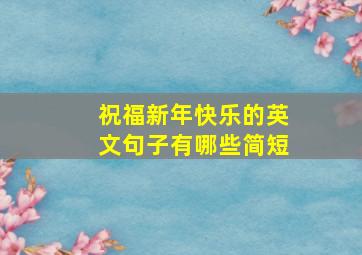 祝福新年快乐的英文句子有哪些简短